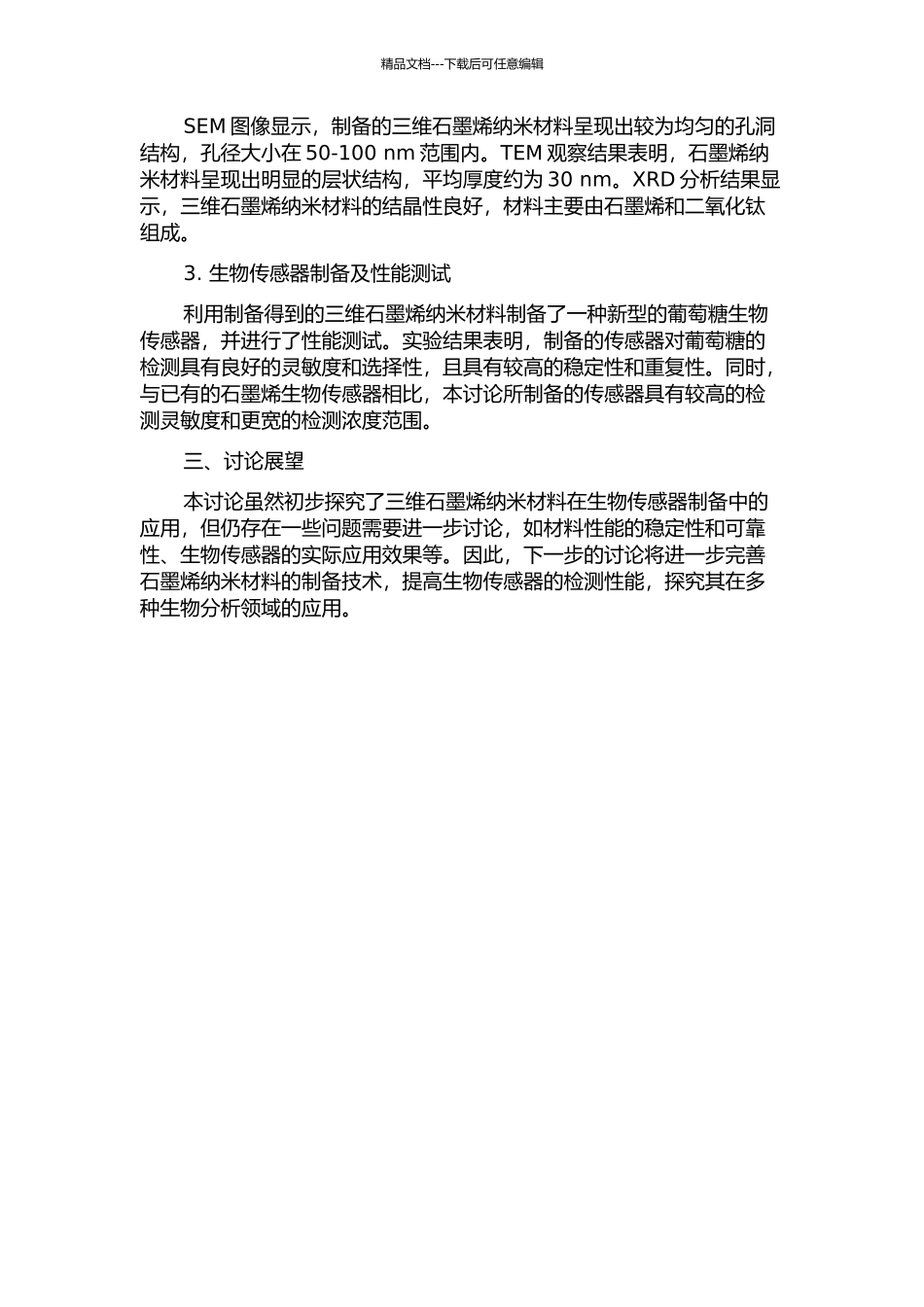 精品文档---下载后可任意编辑

SEM 图像显示，制备的三维石墨烯纳米材料呈现出较为均匀的孔洞结构，孔径大小在 50-100 nm 范围内。TEM 观察结果表明，石墨烯纳米材料呈现出明显的层状结构，平均厚度约为 30 nm。XRD 分析结果显示，三维石墨烯纳米材料的结晶性良好，材料主要由石墨烯和二氧化钛组成。

3. 生物传感器制备及性能测试

利用制备得到的三维石墨烯纳米材料制备了一种新型的葡萄糖生物传感器，并进行了性能测试。实验结果表明，制备的传感器对葡萄糖的检测具有良好的灵敏度和选择性，且具有较高的稳定性和重复性。同时，与已有的石墨烯生物传感器相比，本讨论所制备的传感器具有较高的检测灵敏度和更宽的检测浓度范围。

三、讨论展望

本讨论虽然初步探究了三维石墨烯纳米材料在生物传感器制备中的应用，但仍存在一些问题需要进一步讨论，如材料性能的稳定性和可靠性、生物传感器的实际应用效果等。因此，下一步的讨论将进一步完善石墨烯纳米材料的制备技术，提高生物传感器的检测性能，探究其在多种生物分析领域的应用。